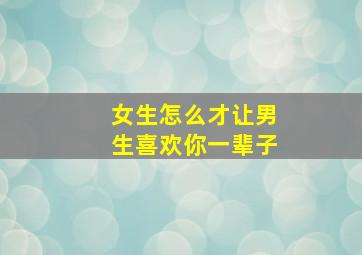 女生怎么才让男生喜欢你一辈子